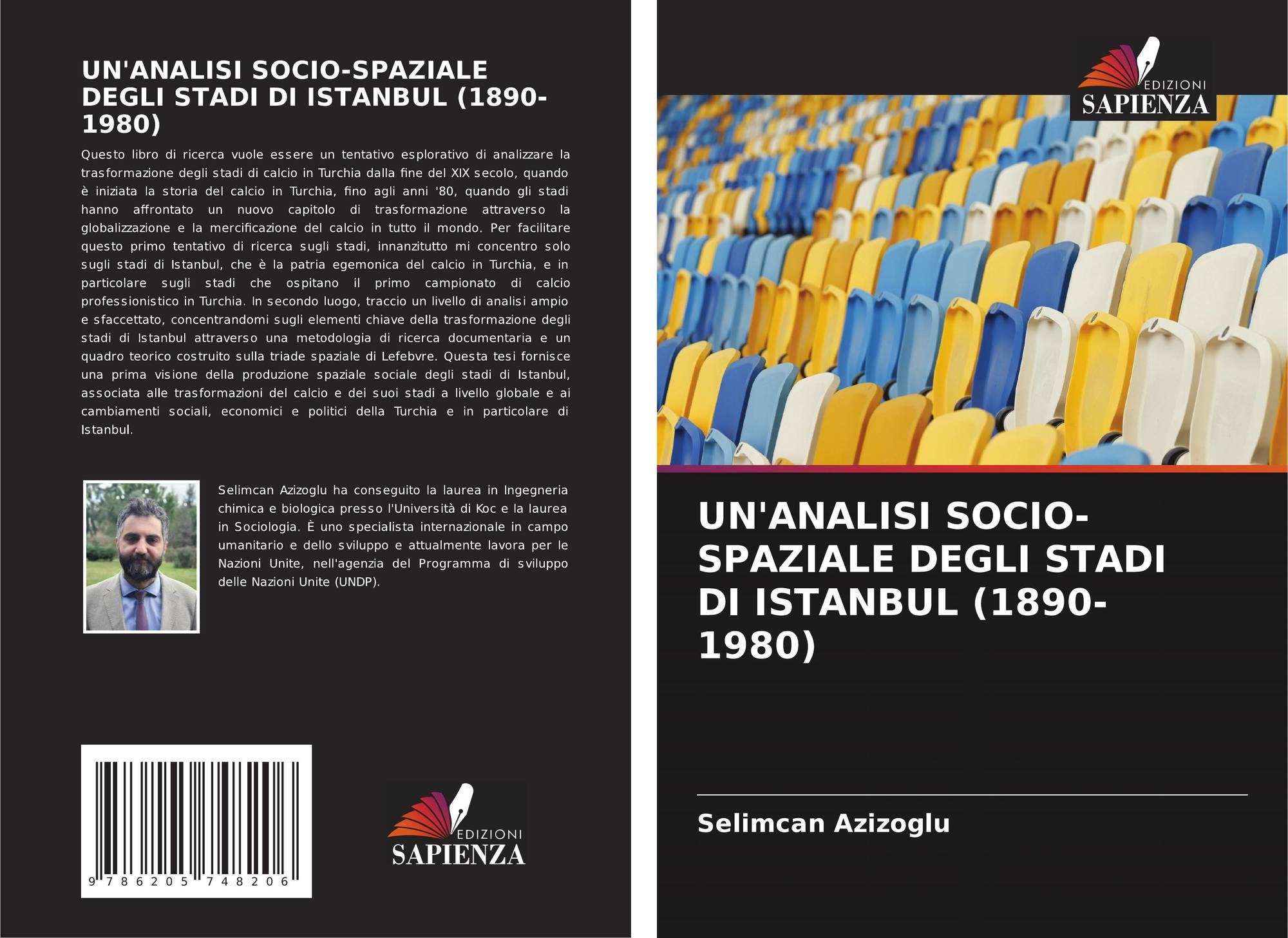 UN'ANALISI SOCIO-SPAZIALE DEGLI STADI DI ISTANBUL (1890-1980)

Questo libro di ricerca vuole essere un tentativo esplorativo di analizzare la trasformazione degli stadi di calcio in Turchia dalla fine del XIX secolo, quando è iniziata la storia del calcio in Turchia, fino agli anni '80, quando gli stadi hanno affrontato un nuovo capitolo di trasformazione attraverso la globalizzazione e la mercificazione del calcio in tutto il mondo. Per facilitare questo primo tentativo di ricerca sugli stadi, innanzitutto mi concentro solo sugli stadi di Istanbul, che è la patria egemonica del calcio in Turchia, e in particolare sugli stadi che ospitano il primo campionato di calcio professionistico in Turchia. In secondo luogo, traccio un livello di analisi ampio e sfaccettato, concentrandomi sugli elementi chiave della trasformazione degli stadi di Istanbul attraverso una metodologia di ricerca documentaria e un quadro teorico costruito sulla triade spaziale di Lefebvre. Questa tesi fornisce una prima visione della produzione spaziale sociale degli stadi di Istanbul, associata alle trasformazioni del calcio e dei suoi stadi a livello globale e ai cambiamenti sociali, economici e politici della Turchia e in particolare di Istanbul.

Selimcan Azizoglu ha conseguito la laurea in Ingegneria chimica e biologica presso l'Università di Koc e la laurea in Sociologia. È uno specialista internazionale in campo umanitario e dello sviluppo e attualmente lavora per le Nazioni Unite, nell'agenzia del Programma di sviluppo delle Nazioni Unite (UNDP).

9 786205 748206

EDIZIONI
SAPIENZA

EDIZIONI
SAPIENZA

UN'ANALISI SOCIO-SPAZIALE DEGLI STADI DI ISTANBUL (1890-1980)

Selimcan Azizoglu